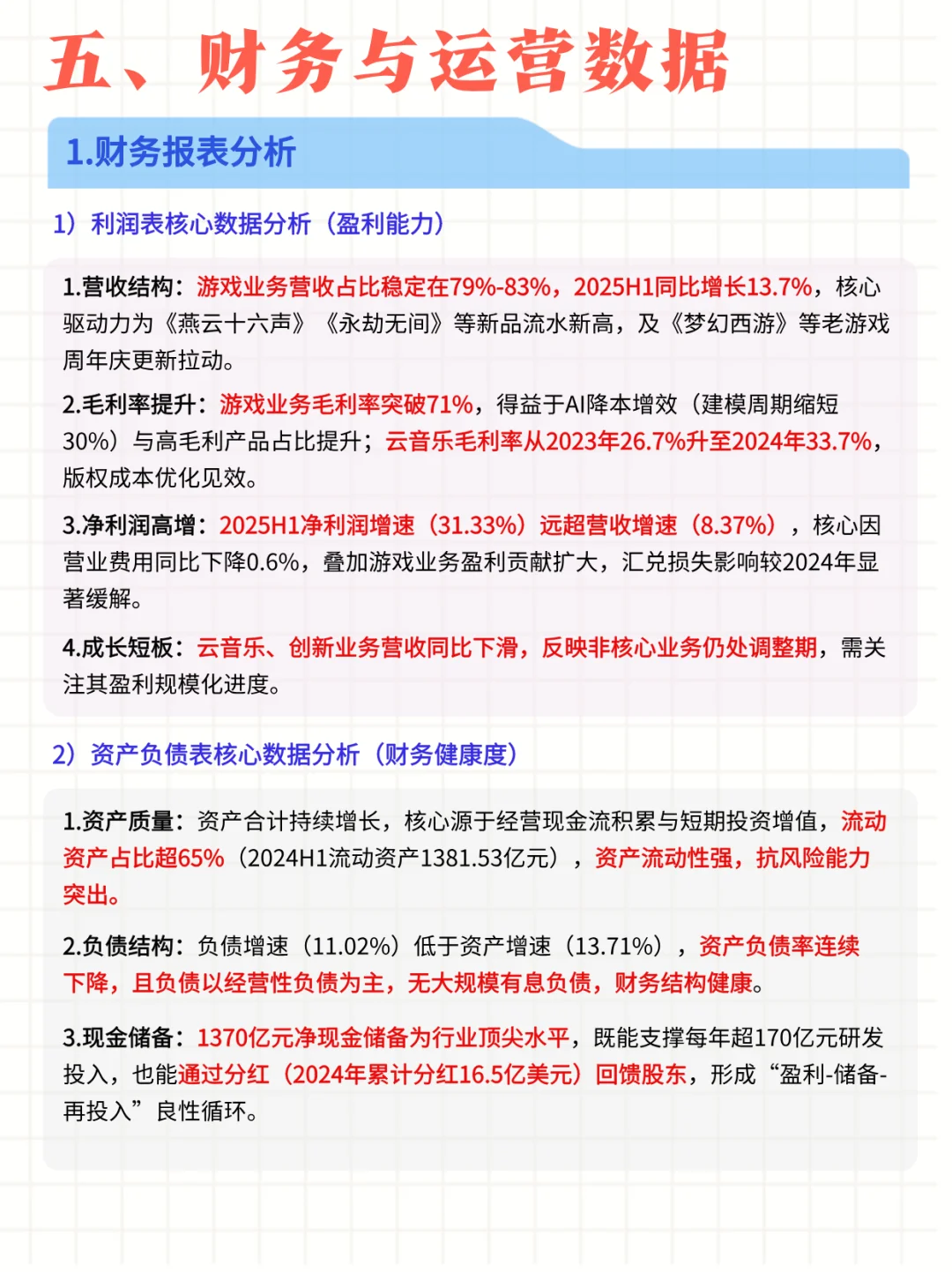 五、财务与运营数据

1.财务报表分析

1）利润表核心数据分析（盈利能力）

1.营收结构：游戏业务营收占比稳定在79%-83%，2025H1同比增长13.7%，核心驱动力为《燕云十六声》《永劫无间》等新品流水新高，及《梦幻西游》等老游戏周年庆更新拉动。

2.毛利率提升：游戏业务毛利率突破71%，得益于AI降本增效（建模周期缩短30%）与高毛利产品占比提升；云音乐毛利率从2023年26.7%升至2024年33.7%，版权成本优化见效。

3.净利润高增：2025H1净利润增速（31.33%）远超营收增速（8.37%），核心因营业费用同比下降0.6%，叠加游戏业务盈利贡献扩大，汇兑损失影响较2024年显著缓解。

4.成长短板：云音乐、创新业务营收同比下滑，反映非核心业务仍处调整期，需关注其盈利规模化进度。

2）资产负债表核心数据分析（财务健康度）

1.资产质量：资产合计持续增长，核心源于经营现金流积累与短期投资增值，流动资产占比超65%（2024H1流动资产1381.53亿元），资产流动性强，抗风险能力突出。

2.负债结构：负债增速（11.02%）低于资产增速（13.71%），资产负债率连续下降，且负债以经营性负债为主，无大规模有息负债，财务结构健康。

3.现金储备：1370亿元净现金储备为行业顶尖水平，既能支撑每年超170亿元研发投入，也能通过分红（2024年累计分红16.5亿美元）回馈股东，形成“盈利-储备-再投入”良性循环。